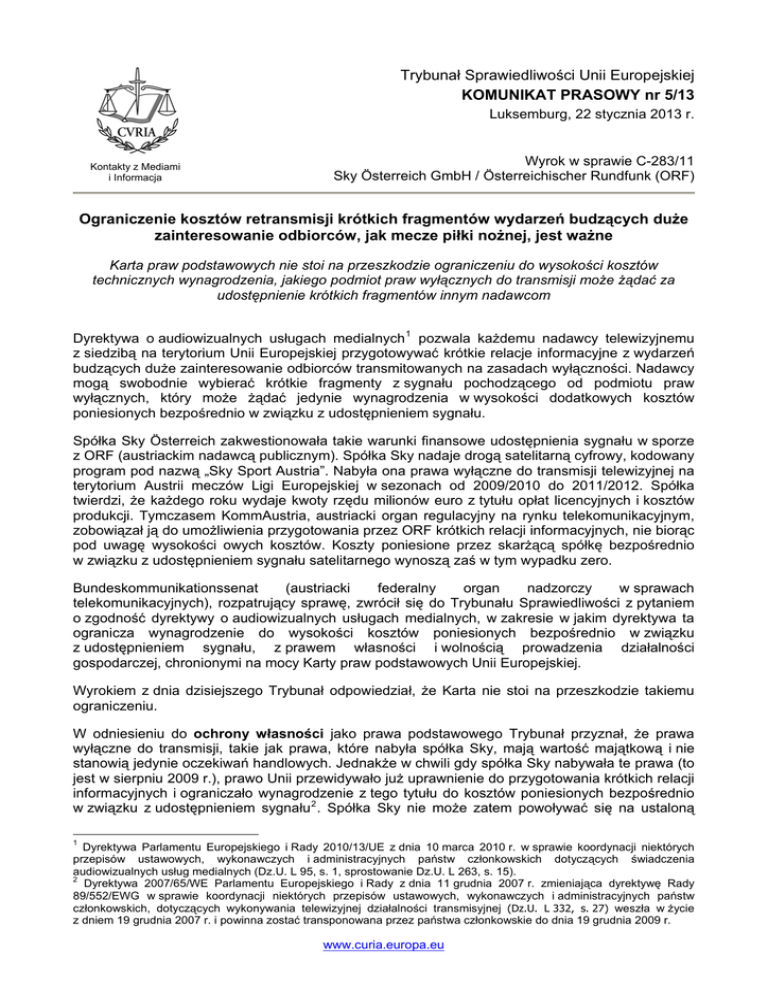 CVRIA

Kontakty z Mediami i Informacja

Trybunał Sprawiedliwości Unii Europejskiej
KOMUNIKAT PRASOWY nr 5/13
Luksemburg, 22 stycznia 2013 r.

Wyrok w sprawie C-283/11
Sky Österreich GmbH / Österreichischer Rundfunk (ORF)

Ograniczenie kosztów retransmisji krótkich fragmentów wydarzeń budzących duże zainteresowanie odbiorców, jak mecze piłki nożnej, jest ważne

Karta praw podstawowych nie stoi na przeszkodzie ograniczeniu do wysokości kosztów technicznych wynagrodzenia, jakiego podmiot praw wyłącznych do transmisji może żądać za udostępnienie krótkich fragmentów innym nadawcom

Dyrektywa o audiowizualnych usługach medialnych$^1$ pozwala każdemu nadawcy telewizyjnemu z siedzibą na terytorium Unii Europejskiej przygotowywać krótkie relacje informacyjne z wydarzeń budzących duże zainteresowanie odbiorców transmitowanych na zasadach wyłączności. Nadawcy mogą swobodnie wybierać krótkie fragmenty z sygnału pochodzącego od podmiotu praw wyłącznych, który może żądać jedynie wynagrodzenia w wysokości dodatkowych kosztów poniesionych bezpośrednio w związku z udostępnieniem sygnału.

Spółka Sky Österreich zakwestionowała takie warunki finansowe udostępnienia sygnału w sporze z ORF (austriackim nadawcą publicznym). Spółka Sky nadaje drogą satelitarną cyfrowy, kodowany program pod nazwą „Sky Sport Austria”. Nabyła ona prawa wyłączne do transmisji telewizyjnej na terytorium Austrii meczów Ligi Europejskiej w sezonach od 2009/2010 do 2011/2012. Spółka twierdzi, że każdego roku wydaje kwoty rzędu milionów euro z tytułu opłat licencyjnych i kosztów produkcji. Tymczasem KommAustria, austriacki organ regulacyjny na rynku telekomunikacyjnym, zobowiązał ją do umożliwienia przygotowania przez ORF krótkich relacji informacyjnych, nie biorąc pod uwagę wysokości owych kosztów. Koszty poniesione przez skarżącą spółkę bezpośrednio w związku z udostępnieniem sygnału satelitarnego wynoszą zaś w tym wypadku zero.

Bundeskommunikationssenat (austriacki federalny organ nadzorczy w sprawach telekomunikacyjnych), rozpatrujący sprawę, zwrócił się do Trybunału Sprawiedliwości z pytaniem o zgodność dyrektywy o audiowizualnych usługach medialnych, w zakresie w jakim dyrektywa ta ogranicza wynagrodzenie do wysokości kosztów poniesionych bezpośrednio w związku z udostępnieniem sygnału, z prawem własności i wolnością prowadzenia działalności gospodarczej, chronionymi na mocy Karty praw podstawowych Unii Europejskiej.

Wyrokiem z dnia dzisiejszego Trybunał odpowiedział, że Karta nie stoi na przeszkodzie takiemu ograniczeniu.

W odniesieniu do ochrony własności jako prawa podstawowego Trybunał przyznał, że prawa wyłączne do transmisji, takie jak prawa, które nabyła spółka Sky, mają wartość majątkową i nie stanowią jedynie oczekiwań handlowych. Jednakże w chwili gdy spółka Sky nabywała te prawa (to jest w sierpniu 2009 r.), prawo Unii przewidywało już uprawnienie do przygotowania krótkich relacji informacyjnych i ograniczało wynagrodzenie z tego tytułu do kosztów poniesionych bezpośrednio w związku z udostępnieniem sygnału$^2$. Spółka Sky nie może zatem powoływać się na ustaloną

$^1$ Dyrektywa Parlamentu Europejskiego i Rady 2010/13/UE z dnia 10 marca 2010 r. w sprawie koordynacji niektórych przepisów ustawowych, wykonawczych i administracyjnych państw członkowskich dotyczących świadczenia audiowizualnych usług medialnych (Dz.U. L 95, s. 1, sprostowanie Dz.U. L 263, s. 15).
$^2$ Dyrektywa 2007/65/WE Parlamentu Europejskiego i Rady z dnia 11 grudnia 2007 r. zmieniająca dyrektywę Rady 89/552/EWG w sprawie koordynacji niektórych przepisów ustawowych, wykonawczych i administracyjnych państw członkowskich, dotyczących wykonywania telewizyjnej działalności transmisyjnej (Dz.U. L 332, s. 27) weszła w życie z dniem 19 grudnia 2007 r. i powinna zostać transponowana przez państwa członkowskie do dnia 19 grudnia 2009 r.

www.curia.europa.eu